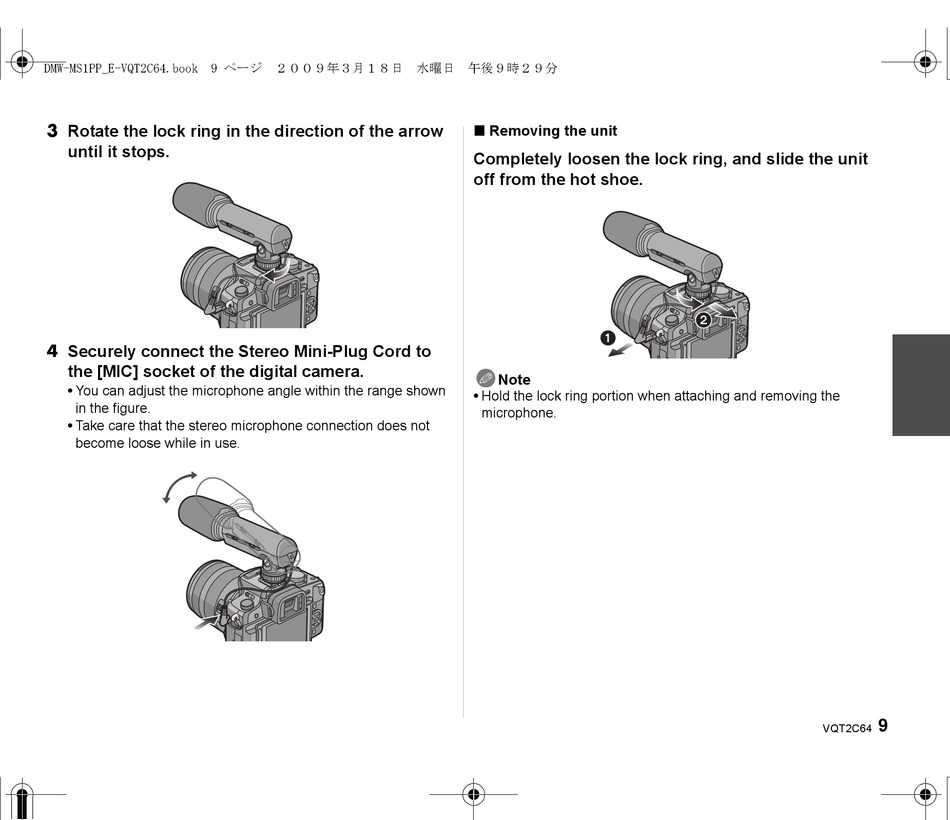 DMW-MS1PP_E-VQT2C64.book 9 ページ ２００９年３月１８日 水曜日 午後９時２９分

3 Rotate the lock ring in the direction of the arrow until it stops.

4 Securely connect the Stereo Mini-Plug Cord to the [MIC] socket of the digital camera.
• You can adjust the microphone angle within the range shown in the figure.
• Take care that the stereo microphone connection does not become loose while in use.

■ Removing the unit

Completely loosen the lock ring, and slide the unit off from the hot shoe.

❶ ❷

Note
• Hold the lock ring portion when attaching and removing the microphone.

VQT2C64 9